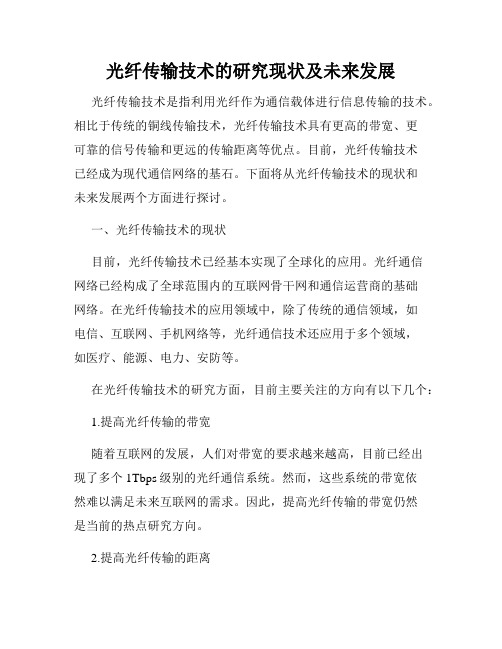 光纤传输技术的研究现状及未来发展

光纤传输技术是指利用光纤作为通信载体进行信息传输的技术。相比于传统的铜线传输技术，光纤传输技术具有更高的带宽、更可靠的信号传输和更远的传输距离等优点。目前，光纤传输技术已经成为现代通信网络的基石。下面将从光纤传输技术的现状和未来发展两个方面进行探讨。

一、光纤传输技术的现状

目前，光纤传输技术已经基本实现了全球化的应用。光纤通信网络已经构成了全球范围内的互联网骨干网和通信运营商的基础网络。在光纤传输技术的应用领域中，除了传统的通信领域，如电信、互联网、手机网络等，光纤通信技术还应用于多个领域，如医疗、能源、电力、安防等。

在光纤传输技术的研究方面，目前主要关注的方向有以下几个：

1.提高光纤传输的带宽

随着互联网的发展，人们对带宽的要求越来越高，目前已经出现了多个 1Tbps 级别的光纤通信系统。然而，这些系统的带宽依然难以满足未来互联网的需求。因此，提高光纤传输的带宽仍然是当前的热点研究方向。

2.提高光纤传输的距离